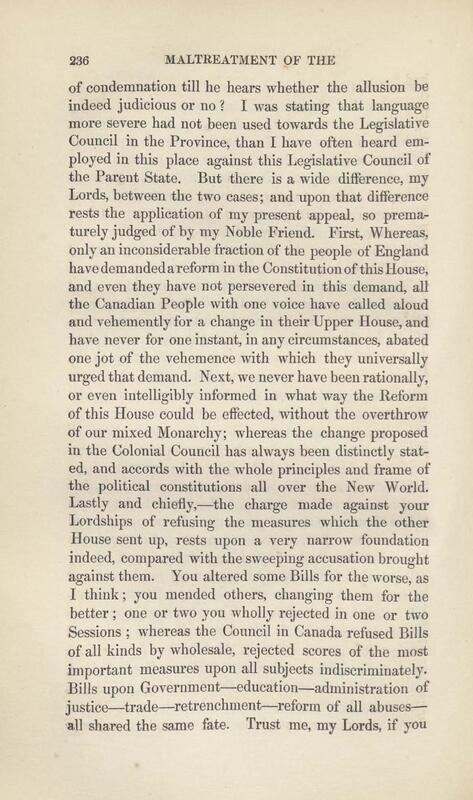 236 MALTREATMENT OF THE

of condemnation till he hears whether the allusion be indeed judicious or no? I was stating that language more severe had not been used towards the Legislative Council in the Province, than I have often heard employed in this place against this Legislative Council of the Parent State. But there is a wide difference, my Lords, between the two cases; and upon that difference rests the application of my present appeal, so prematurely judged of by my Noble Friend. First, Whereas, only an inconsiderable fraction of the people of England have demanded a reform in the Constitution of this House, and even they have not persevered in this demand, all the Canadian People with one voice have called aloud and vehemently for a change in their Upper House, and have never for one instant, in any circumstances, abated one jot of the vehemence with which they universally urged that demand. Next, we never have been rationally, or even intelligibly informed in what way the Reform of this House could be effected, without the overthrow of our mixed Monarchy; whereas the change proposed in the Colonial Council has always been distinctly stated, and accords with the whole principles and frame of the political constitutions all over the New World. Lastly and chiefly,—the charge made against your Lordships of refusing the measures which the other House sent up, rests upon a very narrow foundation indeed, compared with the sweeping accusation brought against them. You altered some Bills for the worse, as I think; you mended others, changing them for the better; one or two you wholly rejected in one or two Sessions; whereas the Council in Canada refused Bills of all kinds by wholesale, rejected scores of the most important measures upon all subjects indiscriminately. Bills upon Government—education—administration of justice—trade—retrenchment—reform of all abuses—all shared the same fate. Trust me, my Lords, if you